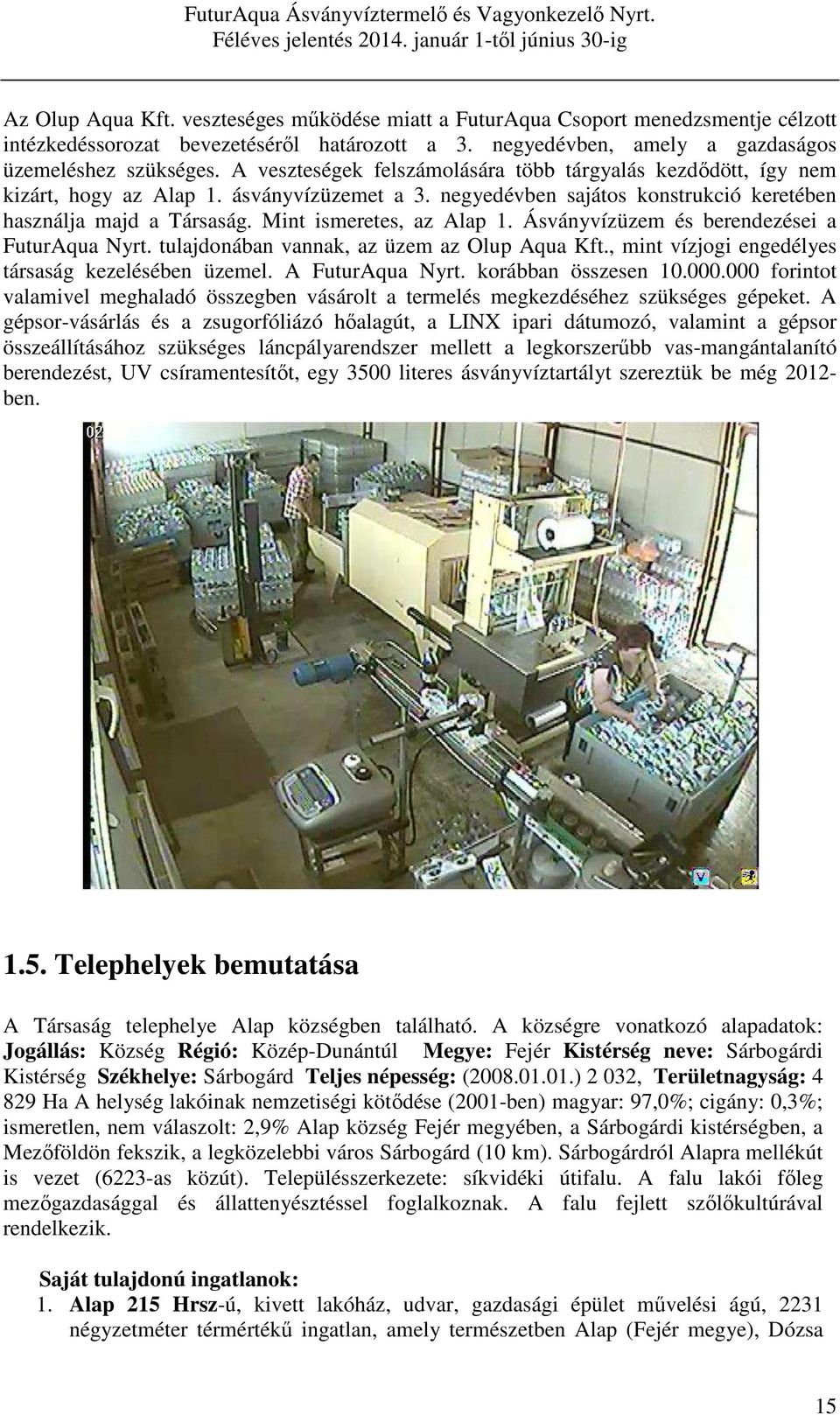 FuturAqua Ásványvíztermelő és Vagyonkezelő Nyrt.
Féléves jelentés 2014. január 1-től június 30-ig

Az Olup Aqua Kft. veszteséges működése miatt a FuturAqua Csoport menedzsmentje célzott intézkedéssorozat bevezetéséről határozott a 3. negyedévben, amely a gazdaságos üzemeléshez szükséges. A veszteségek felszámolására több tárgyalás kezdődött, így nem kizárt, hogy az Alap 1. ásványvízüzemet a 3. negyedévben sajátos konstrukció keretében használja majd a Társaság. Mint ismeretes, az Alap 1. Ásványvízüzem és berendezései a FuturAqua Nyrt. tulajdonában vannak, az üzem az Olup Aqua Kft., mint vízjogi engedélyes társaság kezelésében üzemel. A FuturAqua Nyrt. korábban összesen 10.000.000 forintot valamivel meghaladó összegben vásárolt a termelés megkezdéséhez szükséges gépeket. A gépsor-vásárlás és a zsugorfóliázó hőalagút, a LINX ipari dátumozó, valamint a gépsor összeállításához szükséges láncpályarendszer mellett a legkorszerűbb vas-mangántalanító berendezést, UV csíramentesítőt, egy 3500 literes ásványvíztartályt szereztük be még 2012-ben.

02

1.5. Telephelyek bemutatása

A Társaság telephelye Alap községben található. A községre vonatkozó alapadatok: Jogállás: Község Régió: Közép-Dunántúl Megye: Fejér Kistérség neve: Sárbogárdi Kistérség Székhelye: Sárbogárd Teljes népesség: (2008.01.01.) 2 032, Területnagyság: 4 829 Ha A helység lakóinak nemzetiségi kötődése (2001-ben) magyar: 97,0%; cigány: 0,3%; ismeretlen, nem válaszolt: 2,9% Alap község Fejér megyében, a Sárbogárdi kistérségben, a Mezőföldön fekszik, a legközelebbi város Sárbogárd (10 km). Sárbogárdról Alapra mellékút is vezet (6223-as közút). Településszerkezete: síkvidéki útifalu. A falu lakói főleg mezőgazdasággal és állattenyésztéssel foglalkoznak. A falu fejlett szőlőkultúrával rendelkezik.

Saját tulajdonú ingatlanok:
1. Alap 215 Hrsz-ú, kivett lakóház, udvar, gazdasági épület művelési ágú, 2231 négyzetméter térmértékű ingatlan, amely természetben Alap (Fejér megye), Dózsa

15